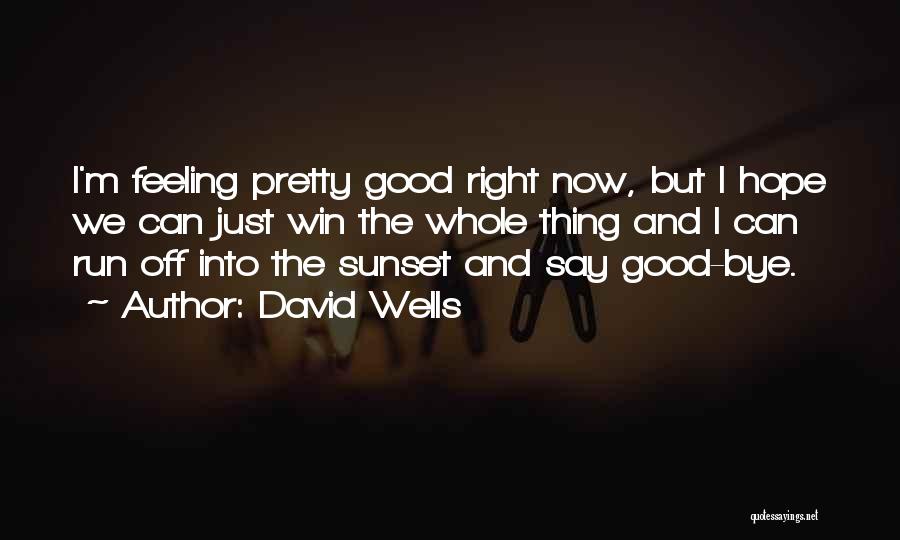 I'm feeling pretty good right now, but I hope we can just win the whole thing and I can run off into the sunset and say good-bye.
~ Author: David Wells

quotessayings.net